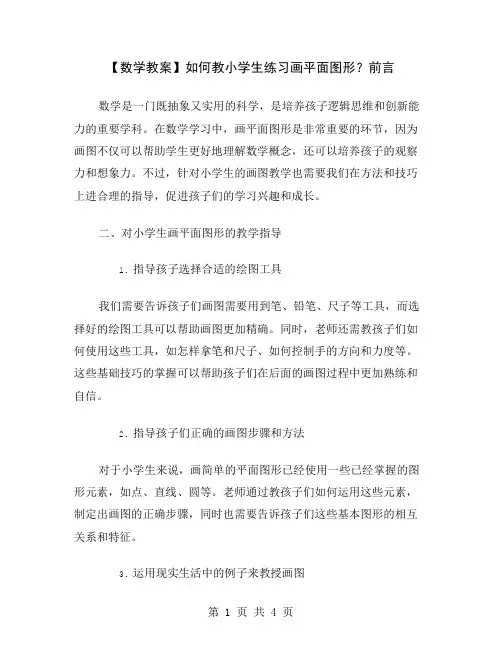 【数学教案】如何教小学生练习画平面图形？前言

数学是一门既抽象又实用的科学，是培养孩子逻辑思维和创新能力的重要学科。在数学学习中，画平面图形是非常重要的环节，因为画图不仅可以帮助学生更好地理解数学概念，还可以培养孩子的观察力和想象力。不过，针对小学生的画图教学也需要我们在方法和技巧上进合理的指导，促进孩子们的学习兴趣和成长。

二、对小学生画平面图形的教学指导

1. 指导孩子选择合适的绘图工具

我们需要告诉孩子们画图需要用到笔、铅笔、尺子等工具，而选择好的绘图工具可以帮助画图更加精确。同时，老师还需教孩子们如何使用这些工具，如怎样拿笔和尺子、如何控制手的方向和力度等。这些基础技巧的掌握可以帮助孩子们在后面的画图过程中更加熟练和自信。

2. 指导孩子们正确的画图步骤和方法

对于小学生来说，画简单的平面图形已经使用一些已经掌握的图形元素，如点、直线、圆等。老师通过教孩子们如何运用这些元素，制定出画图的正确步骤，同时也需要告诉孩子们这些基本图形的相互关系和特征。

3. 运用现实生活中的例子来教授画图

第 1 页 共 4 页